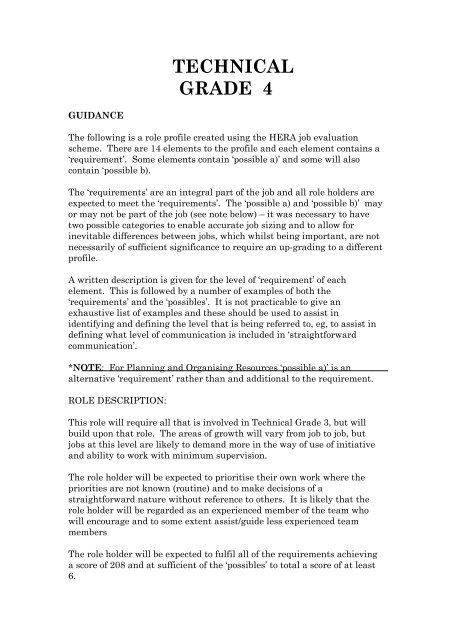 TECHNICAL
GRADE 4

GUIDANCE

The following is a role profile created using the HERA job evaluation scheme. There are 14 elements to the profile and each element contains a 'requirement'. Some elements contain 'possible a)' and some will also contain 'possible b).

The 'requirements' are an integral part of the job and all role holders are expected to meet the 'requirements'. The 'possible a) and 'possible b)' may or may not be part of the job (see note below) – it was necessary to have two possible categories to enable accurate job sizing and to allow for inevitable differences between jobs, which whilst being important, are not necessarily of sufficient significance to require an up-grading to a different profile.

A written description is given for the level of 'requirement' of each element. This is followed by a number of examples of both the 'requirements' and the 'possibles'. It is not practicable to give an exhaustive list of examples and these should be used to assist in identifying and defining the level that is being referred to, eg, to assist in defining what level of communication is included in 'straightforward communication'.

*NOTE: For Planning and Organising Resources 'possible a)' is an alternative 'requirement' rather than and additional to the requirement.

ROLE DESCRIPTION:

This role will require all that is involved in Technical Grade 3, but will build upon that role. The areas of growth will vary from job to job, but jobs at this level are likely to demand more in the way of use of initiative and ability to work with minimum supervision.

The role holder will be expected to prioritise their own work where the priorities are not known (routine) and to make decisions of a straightforward nature without reference to others. It is likely that the role holder will be regarded as an experienced member of the team who will encourage and to some extent assist/guide less experienced team members

The role holder will be expected to fulfil all of the requirements achieving a score of 208 and at sufficient of the 'possibles' to total a score of at least 6.